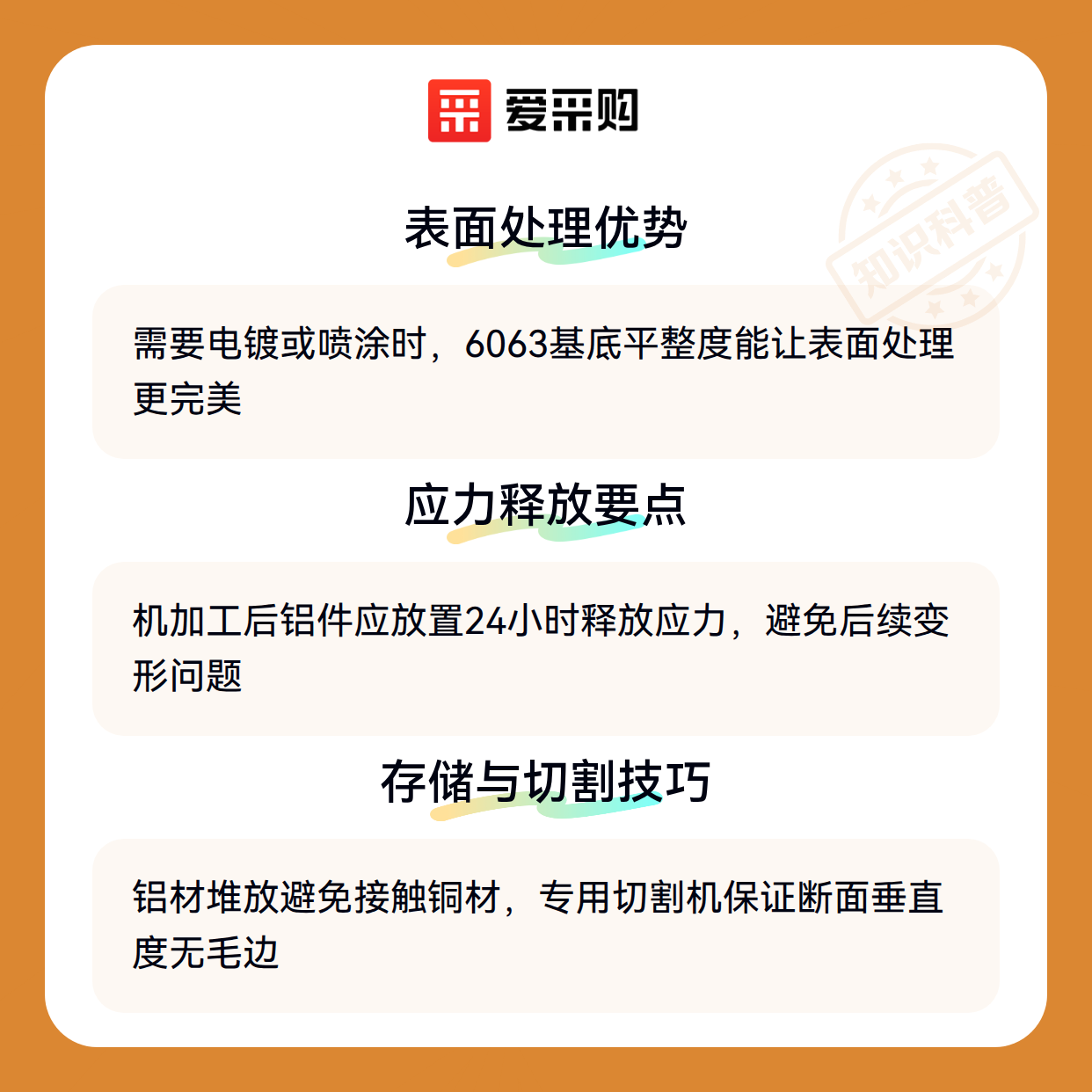 爱采购

表面处理优势

需要电镀或喷涂时，6063基底平整度能让表面处理更完美

应力释放要点

机加工后铝件应放置24小时释放应力，避免后续变形问题

存储与切割技巧

铝材堆放避免接触铜材，专用切割机保证断面垂直度无毛边

知识科普